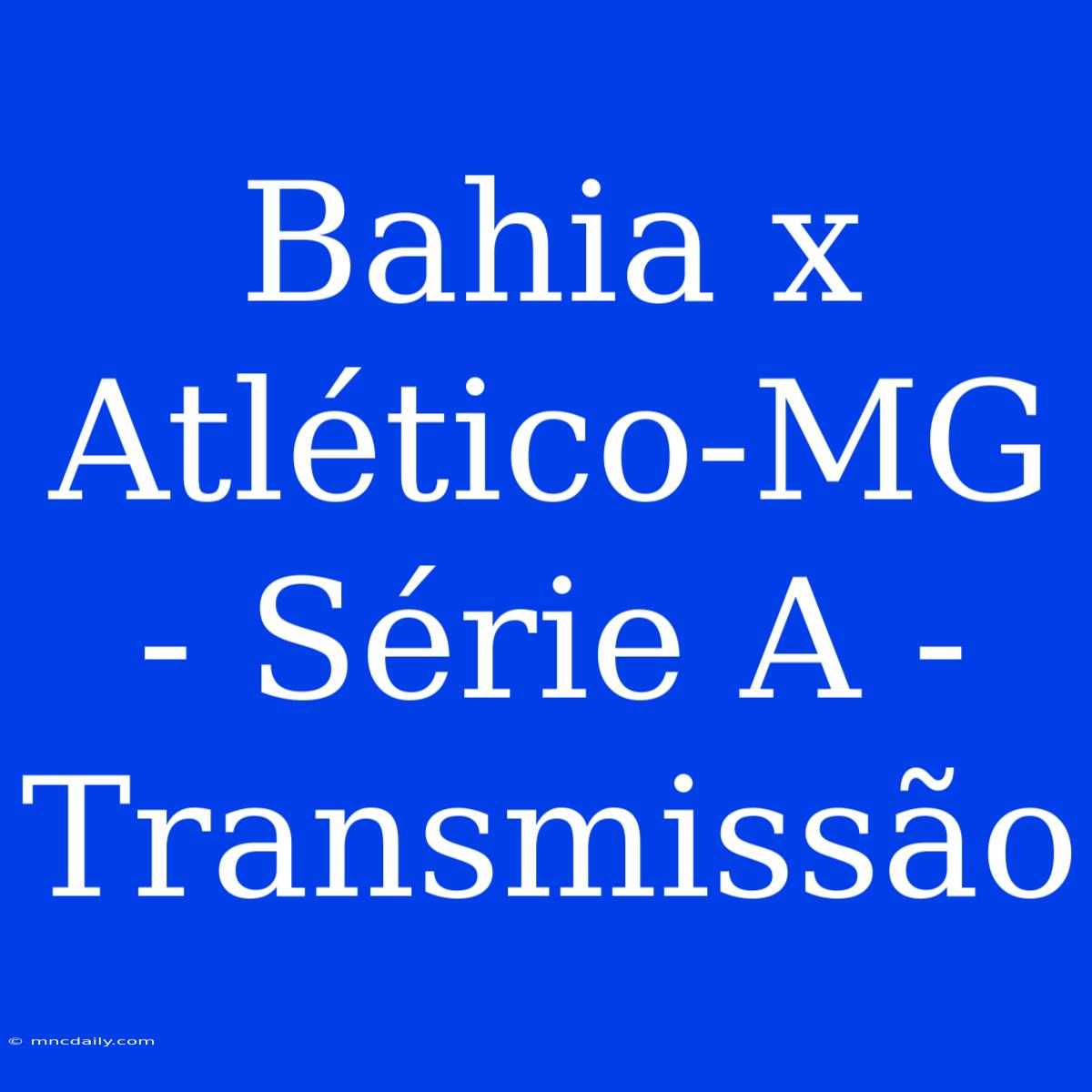 Bahia x Atlético-MG - Série A - Transmissão

© mncdaily.com